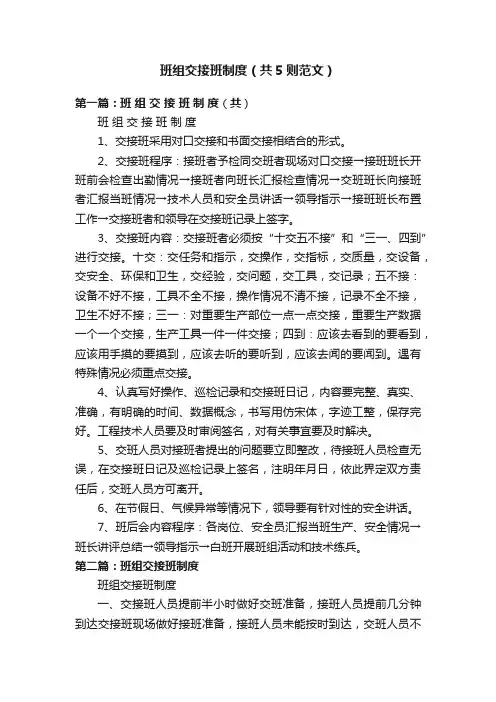 班组交接班制度（共5则范文）

第一篇：班组交接班制度（共）

班组交接班制度

1、交接班采用对口交接和书面交接相结合的形式。

2、交接班程序：接班者予检同交班者现场对口交接→接班班长开班前会检查出勤情况→接班者向班长汇报检查情况→交班班长向接班者汇报当班情况→技术人员和安全员讲话→领导指示→接班班长布置工作→交接班者和领导在交接班记录上签字。

3、交接班内容：交接班者必须按“十交五不接”和“三一、四到”进行交接。十交：交任务和指示，交操作，交指标，交质量，交设备，交安全、环保和卫生，交经验，交问题，交工具，交记录；五不接：设备不好不接，工具不全不接，操作情况不清不接，记录不全不接，卫生不好不接；三一：对重要生产部位一点一点交接，重要生产数据一个一个交接，生产工具一件一件交接；四到：应该去看到的要看到，应该用手摸的要摸到，应该去听的要听到，应该去闻的要闻到。遇有特殊情况必须重点交接。

4、认真写好操作、巡检记录和交接班日记，内容要完整、真实、准确，有明确的时间、数据概念，书写用仿宋体，字迹工整，保存完好。工程技术人员要及时审阅签名，对有关事宜要及时解决。

5、交班人员对接班者提出的问题要立即整改，待接班人员检查无误，在交接班日记及巡检记录上签名，注明年月日，依此界定双方责任后，交班人员方可离开。

6、在节假日、气候异常等情况下，领导要有针对性的安全讲话。

7、班后会内容程序：各岗位、安全员汇报当班生产、安全情况→班长讲评总结→领导指示→白班开展班组活动和技术练兵。

第二篇：班组交接班制度

班组交接班制度

一、交接班人员提前半小时做好交班准备，接班人员提前几分钟到达交接班现场做好接班准备，接班人员未能按时到达，交班人员不